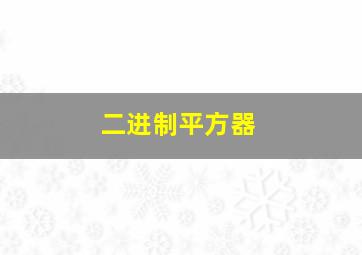 二进制平方器